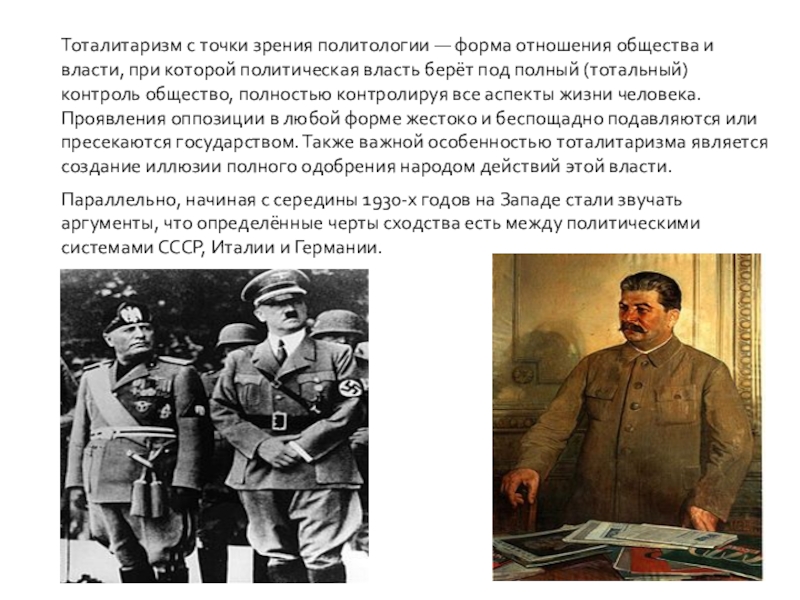 Тоталитаризм с точки зрения политологии — форма отношения общества и власти, при которой политическая власть берёт под полный (тотальный) контроль общество, полностью контролируя все аспекты жизни человека. Проявления оппозиции в любой форме жестоко и беспощадно подавляются или пресекаются государством. Также важной особенностью тоталитаризма является создание иллюзии полного одобрения народом действий этой власти.

Параллельно, начиная с середины 1930-х годов на Западе стали звучать аргументы, что определённые черты сходства есть между политическими системами СССР, Италии и Германии.